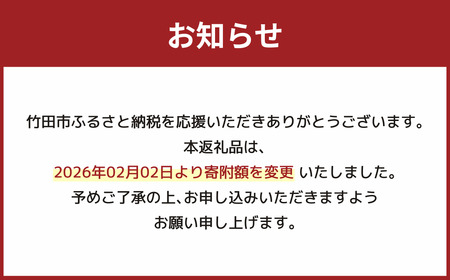 お知らせ

竹田市ふるさと納税を応援いただきありがとうございます。
本返礼品は、
2026年02月02日より寄附額を変更 いたしました。
予めご了承の上、お申し込みいただきますよう
お願い申し上げます。